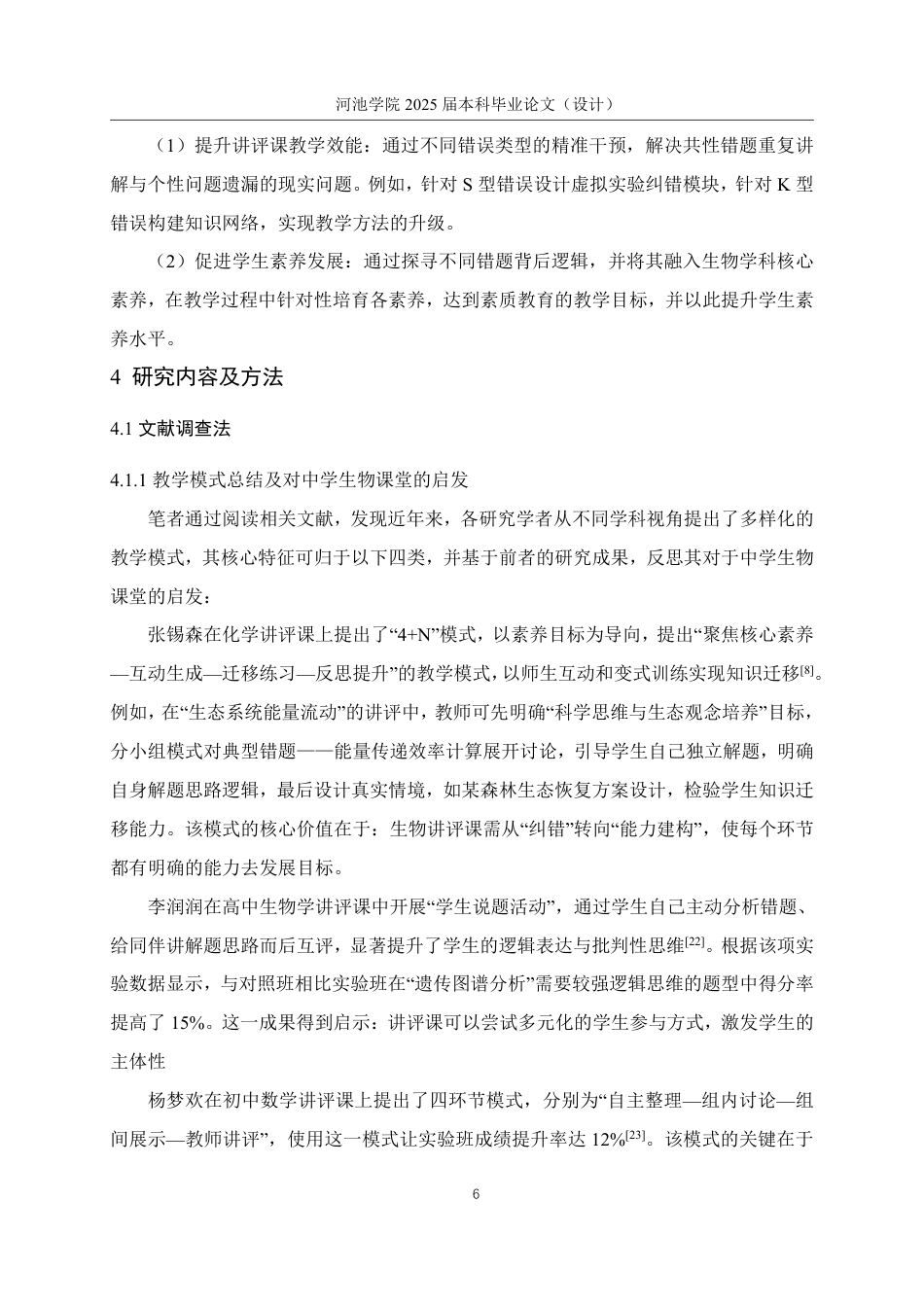 河池学院 2025 届本科毕业论文（设计）

（1）提升讲评课教学效能：通过不同错误类型的精准干预，解决共性错题重复讲解与个性问题遗漏的现实问题。例如，针对 S 型错误设计虚拟实验纠错模块，针对 K 型错误构建知识网络，实现教学方法的升级。

（2）促进学生素养发展：通过探寻不同错题背后逻辑，并将其融入生物学科核心素养，在教学过程中针对性培育各素养，达到素质教育的教学目标，并以此提升学生素养水平。

4 研究内容及方法

4.1 文献调查法

4.1.1 教学模式总结及对中学生物课堂的启发

笔者通过阅读相关文献，发现近年来，各研究学者从不同学科视角提出了多样化的教学模式，其核心特征可归于以下四类，并基于前者的研究成果，反思其对于中学生物课堂的启发：

张锡森在化学讲评课上提出了“4+N”模式，以素养目标为导向，提出“聚焦核心素养—互动生成—迁移练习—反思提升”的教学模式，以师生互动和变式训练实现知识迁移$^{[8]}$。例如，在“生态系统能量流动”的讲评中，教师可先明确“科学思维与生态观念培养”目标，分小组模式对典型错题——能量传递效率计算展开讨论，引导学生自己独立解题，明确自身解题思路逻辑，最后设计真实情境，如某森林生态恢复方案设计，检验学生知识迁移能力。该模式的核心价值在于：生物讲评课需从“纠错”转向“能力建构”，使每个环节都有明确的能力去发展目标。

李润润在高中生物学讲评课中开展“学生说题活动”，通过学生自己主动分析错题、给同伴讲解题思路而后互评，显著提升了学生的逻辑表达与批判性思维$^{[22]}$。根据该项实验数据显示，与对照班相比实验班在“遗传图谱分析”需要较强逻辑思维的题型中得分率提高了 15%。这一成果得到启示：讲评课可以尝试多元化的学生参与方式，激发学生的主体性

杨梦欢在初中数学讲评课上提出了四环节模式，分别为“自主整理—组内讨论—组间展示—教师讲评”，使用这一模式让实验班成绩提升率达 12%$^{[23]}$。该模式的关键在于

6